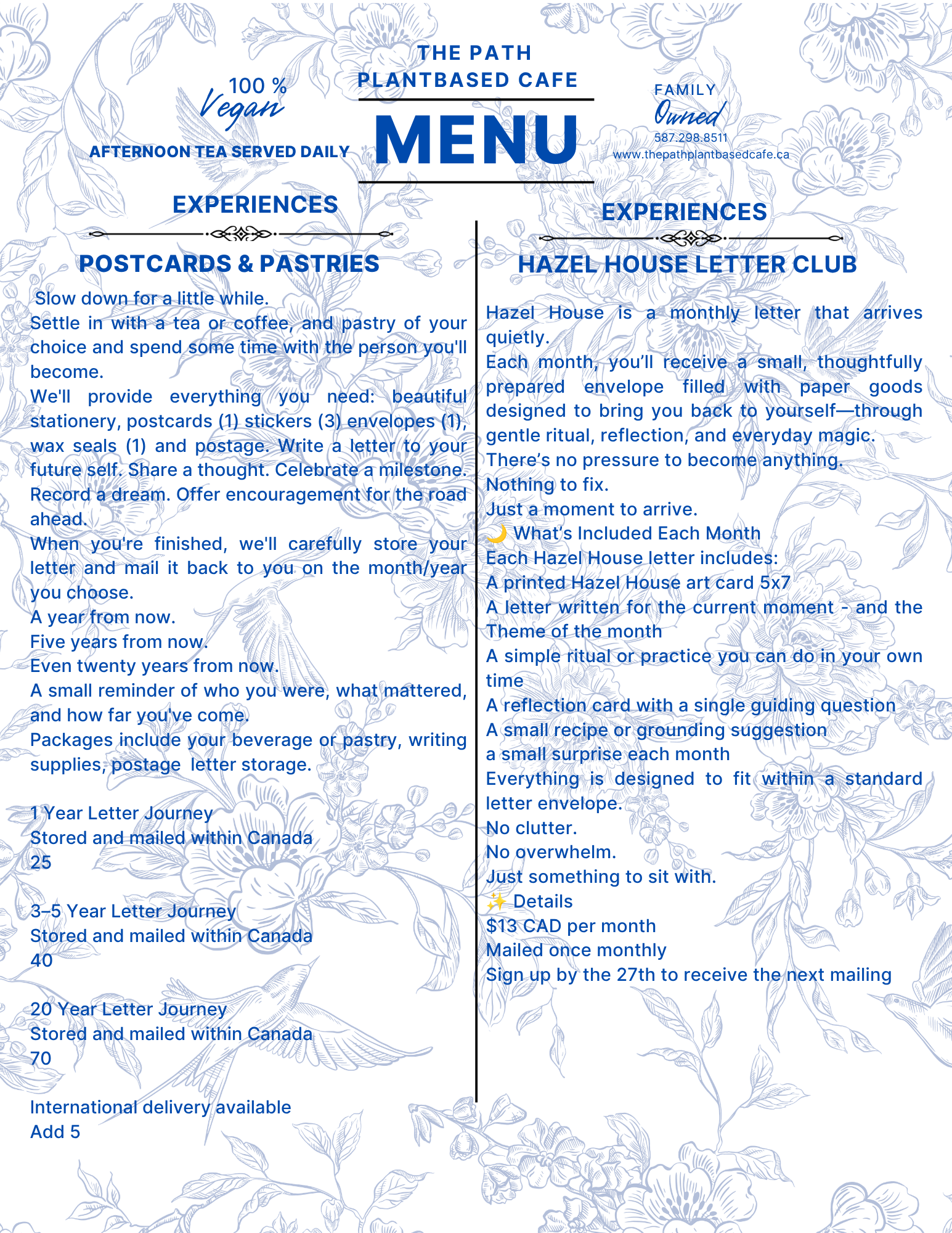 100 %
Vegan

AFTERNOON TEA SERVED DAILY

THE PATH
PLANTBASED CAFE

MENU

FAMILY
Owned
587.298.8511
www.thepathplantbasedcafe.ca

EXPERIENCES

POSTCARDS & PASTRIES

Slow down for a little while.

Settle in with a tea or coffee, and pastry of your choice and spend some time with the person you'll become.

We'll provide everything you need: beautiful stationery, postcards (1) stickers (3) envelopes (1), wax seals (1) and postage. Write a letter to your future self. Share a thought. Celebrate a milestone. Record a dream. Offer encouragement for the road ahead.

When you're finished, we'll carefully store your letter and mail it back to you on the month/year you choose.

A year from now.

Five years from now.

Even twenty years from now.

A small reminder of who you were, what mattered, and how far you've come.

Packages include your beverage or pastry, writing supplies, postage letter storage.

1 Year Letter Journey
Stored and mailed within Canada
25

3–5 Year Letter Journey
Stored and mailed within Canada
40

20 Year Letter Journey
Stored and mailed within Canada
70

International delivery available
Add 5

EXPERIENCES

HAZEL HOUSE LETTER CLUB

Hazel House is a monthly letter that arrives quietly.

Each month, you'll receive a small, thoughtfully prepared envelope filled with paper goods designed to bring you back to yourself—through gentle ritual, reflection, and everyday magic.

There's no pressure to become anything.

Nothing to fix.

Just a moment to arrive.

🌙 What's Included Each Month

Each Hazel House letter includes:

A printed Hazel House art card 5x7

A letter written for the current moment - and the Theme of the month

A simple ritual or practice you can do in your own time

A reflection card with a single guiding question

A small recipe or grounding suggestion

a small surprise each month

Everything is designed to fit within a standard letter envelope.

No clutter.

No overwhelm.

Just something to sit with.

✨ Details

$13 CAD per month

Mailed once monthly

Sign up by the 27th to receive the next mailing